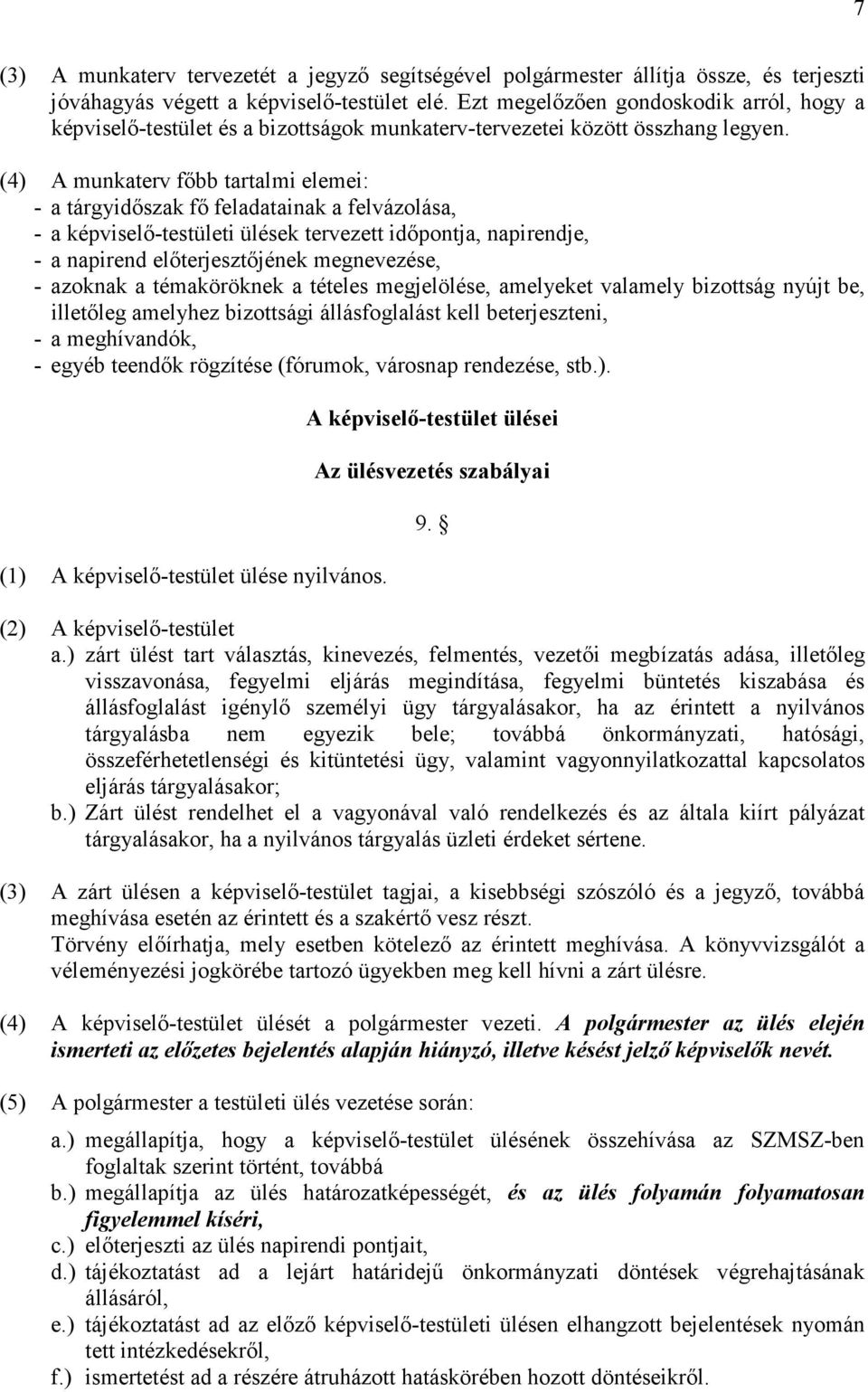 7

(3) A munkaterv tervezetét a jegyző segítségével polgármester állítja össze, és terjeszti jóváhagyás végett a képviselő-testület elé. Ezt megelőzően gondoskodik arról, hogy a képviselő-testület és a bizottságok munkaterv-tervezetei között összhang legyen.

(4) A munkaterv főbb tartalmi elemei:
- a tárgyidőszak fő feladatainak a felvázolása,
- a képviselő-testületi ülések tervezett időpontja, napirendje,
- a napirend előterjesztőjének megnevezése,
- azoknak a témaköröknek a tételes megjelölése, amelyeket valamely bizottság nyújt be, illetőleg amelyhez bizottsági állásfoglalást kell beterjeszteni,
- a meghívandók,
- egyéb teendők rögzítése (fórumok, városnap rendezése, stb.).

A képviselő-testület ülései

Az ülésvezetés szabályai

9. §

(1) A képviselő-testület ülése nyilvános.

(2) A képviselő-testület
a.) zárt ülést tart választás, kinevezés, felmentés, vezetői megbízatás adása, illetőleg visszavonása, fegyelmi eljárás megindítása, fegyelmi büntetés kiszabása és állásfoglalást igénylő személyi ügy tárgyalásakor, ha az érintett a nyilvános tárgyalásba nem egyezik bele; továbbá önkormányzati, hatósági, összeférhetetlenségi és kitüntetési ügy, valamint vagyonnyilatkozattal kapcsolatos eljárás tárgyalásakor;
b.) Zárt ülést rendelhet el a vagyonával való rendelkezés és az általa kiírt pályázat tárgyalásakor, ha a nyilvános tárgyalás üzleti érdeket sértene.

(3) A zárt ülésen a képviselő-testület tagjai, a kisebbségi szószóló és a jegyző, továbbá meghívása esetén az érintett és a szakértő vesz részt.
Törvény előírhatja, mely esetben kötelező az érintett meghívása. A könyvvizsgálót a véleményezési jogkörébe tartozó ügyekben meg kell hívni a zárt ülésre.

(4) A képviselő-testület ülését a polgármester vezeti. A polgármester az ülés elején ismerteti az előzetes bejelentés alapján hiányzó, illetve késést jelző képviselők nevét.

(5) A polgármester a testületi ülés vezetése során:

a.) megállapítja, hogy a képviselő-testület ülésének összehívása az SZMSZ-ben foglaltak szerint történt, továbbá
b.) megállapítja az ülés határozatképességét, és az ülés folyamán folyamatosan figyelemmel kíséri,
c.) előterjeszti az ülés napirendi pontjait,
d.) tájékoztatást ad a lejárt határidejű önkormányzati döntések végrehajtásának állásáról,
e.) tájékoztatást ad az előző képviselő-testületi ülésen elhangzott bejelentések nyomán tett intézkedésekről,
f.) ismertetést ad a részére átruházott hatáskörében hozott döntéseikről.